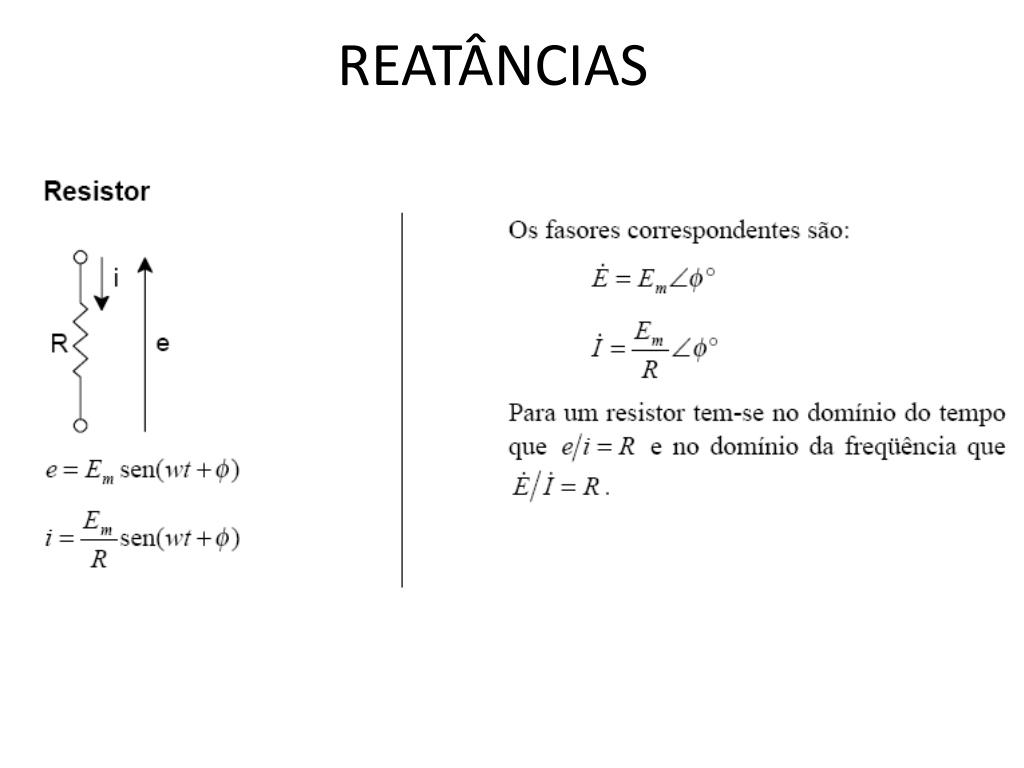 REATÂNCIAS

Resistor

i

R

e

$e = E_m \operatorname{sen}(wt + \phi)$

$i = \frac{E_m}{R} \operatorname{sen}(wt + \phi)$

Os fasores correspondentes são:

$\dot{E} = E_m \angle \phi^\circ$

$\dot{I} = \frac{E_m}{R} \angle \phi^\circ$

Para um resistor tem-se no domínio do tempo que $e/i = R$ e no domínio da freqüência que $\dot{E}/\dot{I} = R$.